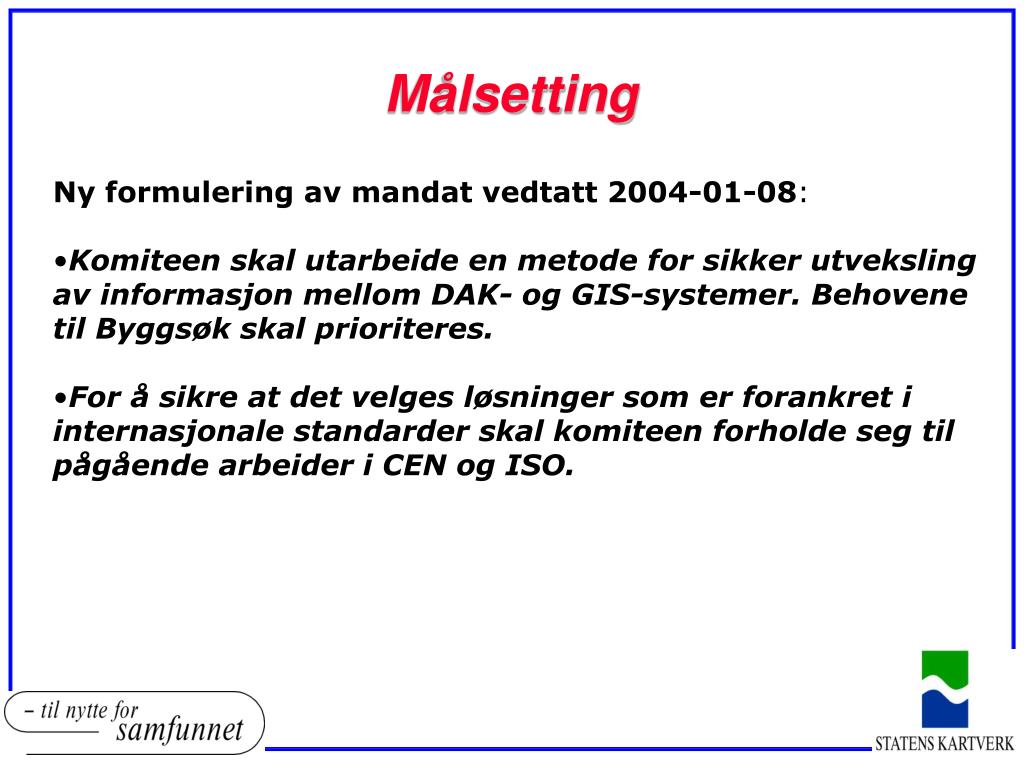 Målsetting

Ny formulering av mandat vedtatt 2004-01-08:

•Komiteen skal utarbeide en metode for sikker utveksling av informasjon mellom DAK- og GIS-systemer. Behovene til Byggsøk skal prioriteres.

•For å sikre at det velges løsninger som er forankret i internasjonale standarder skal komiteen forholde seg til pågående arbeider i CEN og ISO.

– til nytte for samfunnet

STATENS KARTVERK